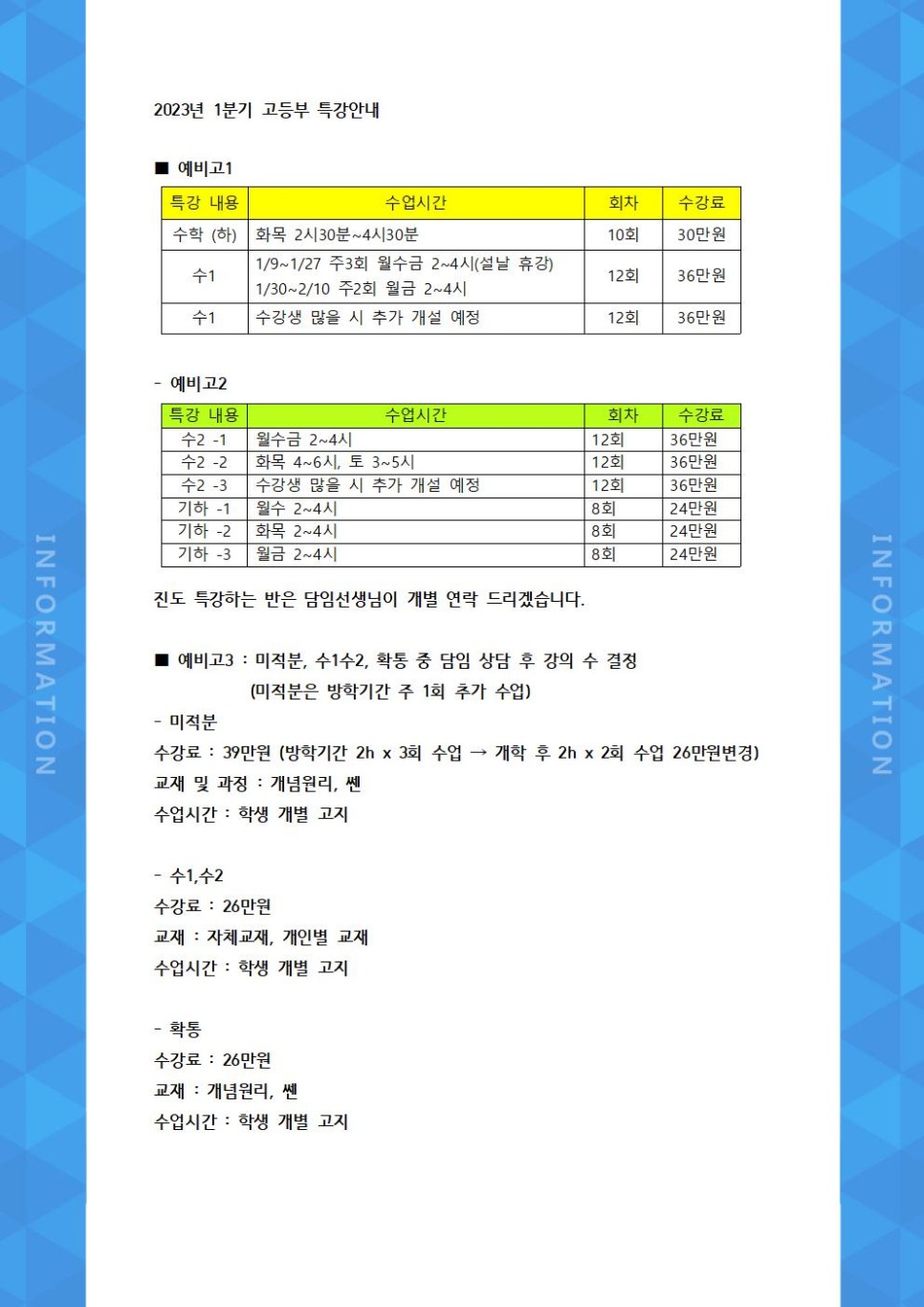 INFORMATION

2023년 1분기 고등부 특강안내

■ 예비고1

| 특강 내용 | 수업시간 | 회차 | 수강료 |
|---|---|---|---|
| 수학 (하) | 화목 2시30분~4시30분 | 10회 | 30만원 |
| 수1 | 1/9~1/27 주3회 월수금 2~4시(설날 휴강) 1/30~2/10 주2회 월금 2~4시 | 12회 | 36만원 |
| 수1 | 수강생 많을 시 추가 개설 예정 | 12회 | 36만원 |

- 예비고2

| 특강 내용 | 수업시간 | 회차 | 수강료 |
|---|---|---|---|
| 수2 -1 | 월수금 2~4시 | 12회 | 36만원 |
| 수2 -2 | 화목 4~6시, 토 3~5시 | 12회 | 36만원 |
| 수2 -3 | 수강생 많을 시 추가 개설 예정 | 12회 | 36만원 |
| 기하 -1 | 월수 2~4시 | 8회 | 24만원 |
| 기하 -2 | 화목 2~4시 | 8회 | 24만원 |
| 기하 -3 | 월금 2~4시 | 8회 | 24만원 |

진도 특강하는 반은 담임선생님이 개별 연락 드리겠습니다.

■ 예비고3 : 미적분, 수1수2, 확통 중 담임 상담 후 강의 수 결정
(미적분은 방학기간 주 1회 추가 수업)

- 미적분
수강료 : 39만원 (방학기간 2h x 3회 수업 → 개학 후 2h x 2회 수업 26만원변경)
교재 및 과정 : 개념원리, 쎈
수업시간 : 학생 개별 고지

- 수1,수2
수강료 : 26만원
교재 : 자체교재, 개인별 교재
수업시간 : 학생 개별 고지

- 확통
수강료 : 26만원
교재 : 개념원리, 쎈
수업시간 : 학생 개별 고지

INFORMATION